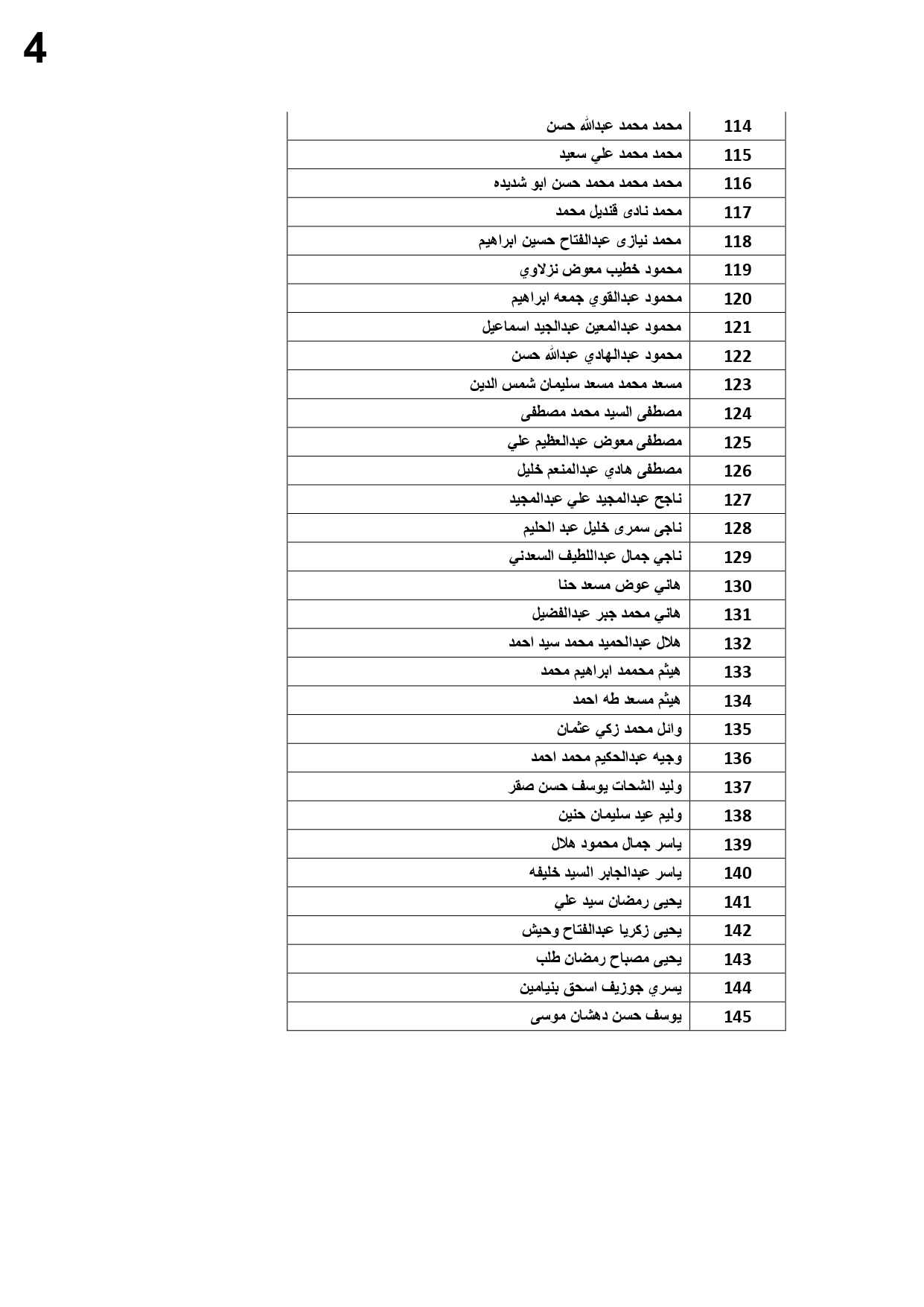 4

| 114 | محمد محمد عبدالله حسن |
|---|---|
| 115 | محمد محمد علي سعيد |
| 116 | محمد محمد محمد حسن ابو شديده |
| 117 | محمد نادى قنديل محمد |
| 118 | محمد نيازى عبدالفتاح حسين ابراهيم |
| 119 | محمود خطيب معوض نزلاوي |
| 120 | محمود عبدالقوي جمعه ابراهيم |
| 121 | محمود عبدالمعين عبدالجيد اسماعيل |
| 122 | محمود عبدالهادي عبدالله حسن |
| 123 | مسعد محمد مسعد سليمان شمس الدين |
| 124 | مصطفى السيد محمد مصطفى |
| 125 | مصطفى معوض عبدالعظيم علي |
| 126 | مصطفى هادي عبدالمنعم خليل |
| 127 | ناجح عبدالمجيد علي عبدالمجيد |
| 128 | ناجى سمرى خليل عبد الحليم |
| 129 | ناجي جمال عبداللطيف السعدني |
| 130 | هاني عوض مسعد حنا |
| 131 | هاني محمد جبر عبدالفضيل |
| 132 | هلال عبدالحميد محمد سيد احمد |
| 133 | هيثم محممد ابراهيم محمد |
| 134 | هيثم مسعد طه احمد |
| 135 | وائل محمد زكي عثمان |
| 136 | وجيه عبدالحكيم محمد احمد |
| 137 | وليد الشحات يوسف حسن صقر |
| 138 | وليم عيد سليمان حنين |
| 139 | ياسر جمال محمود هلال |
| 140 | ياسر عبدالجابر السيد خليفه |
| 141 | يحيى رمضان سيد علي |
| 142 | يحيى زكريا عبدالفتاح وحيش |
| 143 | يحيى مصباح رمضان طلب |
| 144 | يسري جوزيف اسحق بنيامين |
| 145 | يوسف حسن دهشان موسى |